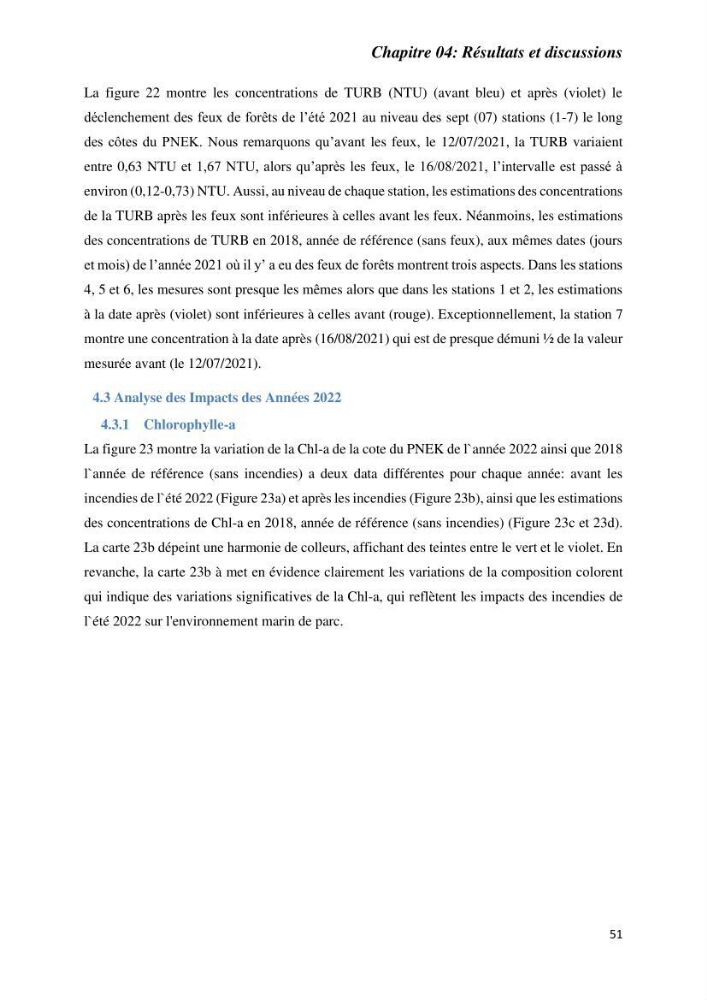 Chapitre 04: Résultats et discussions

La figure 22 montre les concentrations de TURB (NTU) (avant bleu) et après (violet) le déclenchement des feux de forêts de l'été 2021 au niveau des sept (07) stations (1-7) le long des côtes du PNEK. Nous remarquons qu'avant les feux, le 12/07/2021, la TURB variaient entre 0,63 NTU et 1,67 NTU, alors qu'après les feux, le 16/08/2021, l'intervalle est passé à environ (0,12-0,73) NTU. Aussi, au niveau de chaque station, les estimations des concentrations de la TURB après les feux sont inférieures à celles avant les feux. Néanmoins, les estimations des concentrations de TURB en 2018, année de référence (sans feux), aux mêmes dates (jours et mois) de l'année 2021 où il y' a eu des feux de forêts montrent trois aspects. Dans les stations 4, 5 et 6, les mesures sont presque les mêmes alors que dans les stations 1 et 2, les estimations à la date après (violet) sont inférieures à celles avant (rouge). Exceptionnellement, la station 7 montre une concentration à la date après (16/08/2021) qui est de presque démuni ½ de la valeur mesurée avant (le 12/07/2021).

4.3 Analyse des Impacts des Années 2022

4.3.1 Chlorophylle-a

La figure 23 montre la variation de la Chl-a de la cote du PNEK de l`année 2022 ainsi que 2018 l`année de référence (sans incendies) a deux data différentes pour chaque année: avant les incendies de l`été 2022 (Figure 23a) et après les incendies (Figure 23b), ainsi que les estimations des concentrations de Chl-a en 2018, année de référence (sans incendies) (Figure 23c et 23d). La carte 23b dépeint une harmonie de colleurs, affichant des teintes entre le vert et le violet. En revanche, la carte 23b à met en évidence clairement les variations de la composition colorent qui indique des variations significatives de la Chl-a, qui reflètent les impacts des incendies de l`été 2022 sur l'environnement marin de parc.

51